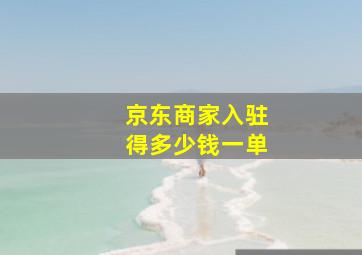 京东商家入驻
得多少钱一单